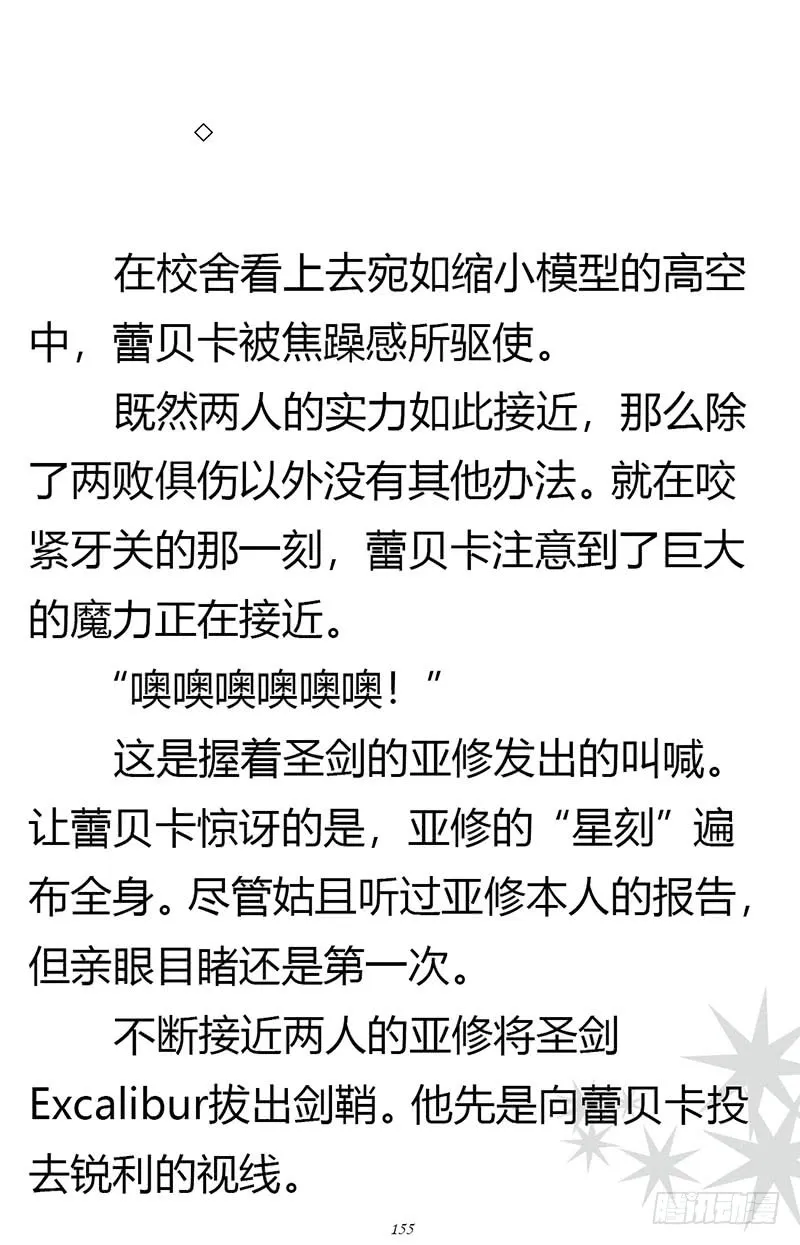 ◇

在校舍看上去宛如缩小模型的高空中，蕾贝卡被焦躁感所驱使。

既然两人的实力如此接近，那么除了两败俱伤以外没有其他办法。就在咬紧牙关的那一刻，蕾贝卡注意到了巨大的魔力正在接近。

“噢噢噢噢噢噢！”

这是握着圣剑的亚修发出的叫喊。让蕾贝卡惊讶的是，亚修的“星刻”遍布全身。尽管姑且听过亚修本人的报告，但亲眼目睹还是第一次。

不断接近两人的亚修将圣剑Excalibur拔出剑鞘。他先是向蕾贝卡投去锐利的视线。

155

腾讯动漫